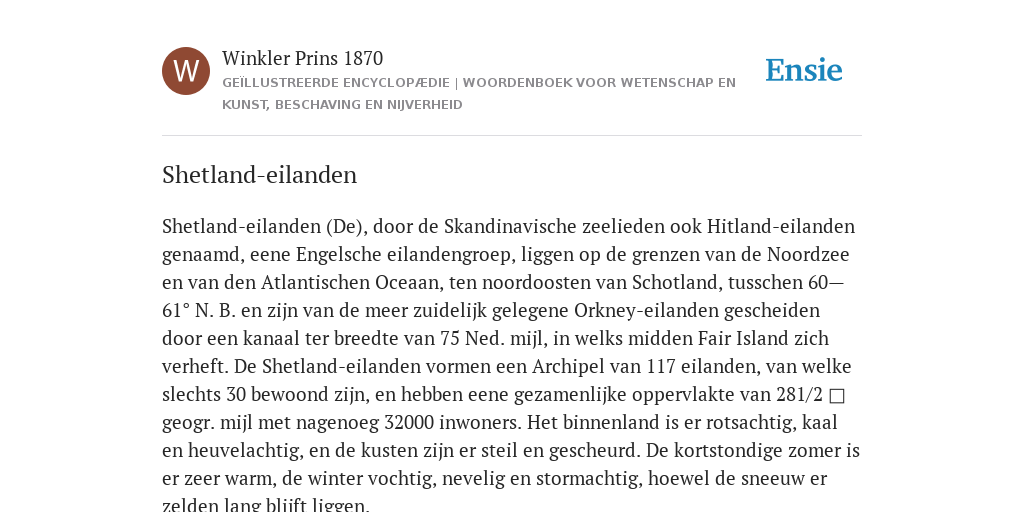 W

Winkler Prins 1870

GEÏLLUSTREERDE ENCYCLOPÆDIE | WOORDENBOEK VOOR WETENSCHAP EN KUNST, BESCHAVING EN NIJVERHEID

Ensie

Shetland-eilanden

Shetland-eilanden (De), door de Skandinavische zeelieden ook Hitland-eilanden genaamd, eene Engelsche eilandengroep, liggen op de grenzen van de Noordzee en van den Atlantischen Oceaan, ten noordoosten van Schotland, tusschen 60—61° N. B. en zijn van de meer zuidelijk gelegene Orkney-eilanden gescheiden door een kanaal ter breedte van 75 Ned. mijl, in welks midden Fair Island zich verheft. De Shetland-eilanden vormen een Archipel van 117 eilanden, van welke slechts 30 bewoond zijn, en hebben eene gezamenlijke oppervlakte van 281/2 □ geogr. mijl met nagenoeg 32000 inwoners. Het binnenland is er rotsachtig, kaal en heuvelachtig, en de kusten zijn er steil en gescheurd. De kortstondige zomer is er zeer warm, de winter vochtig, nevelig en stormachtig, hoewel de sneeuw er zelden lang blijft liggen.